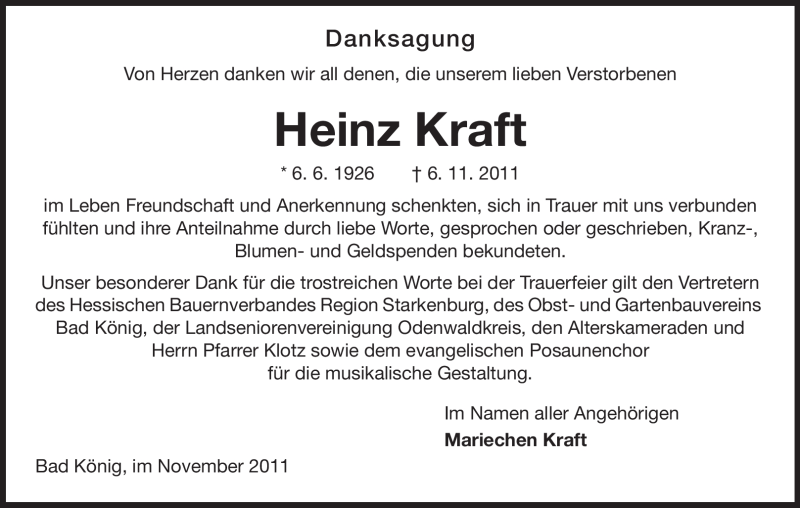 Danksagung

Von Herzen danken wir all denen, die unserem lieben Verstorbenen

Heinz Kraft

* 6. 6. 1926 † 6. 11. 2011

im Leben Freundschaft und Anerkennung schenkten, sich in Trauer mit uns verbunden fühlten und ihre Anteilnahme durch liebe Worte, gesprochen oder geschrieben, Kranz-, Blumen- und Geldspenden bekundeten.

Unser besonderer Dank für die trostreichen Worte bei der Trauerfeier gilt den Vertretern des Hessischen Bauernverbandes Region Starkenburg, des Obst- und Gartenbauvereins Bad König, der Landseniorenvereinigung Odenwaldkreis, den Alterskameraden und Herrn Pfarrer Klotz sowie dem evangelischen Posaunenchor für die musikalische Gestaltung.

Im Namen aller Angehörigen
Mariechen Kraft

Bad König, im November 2011